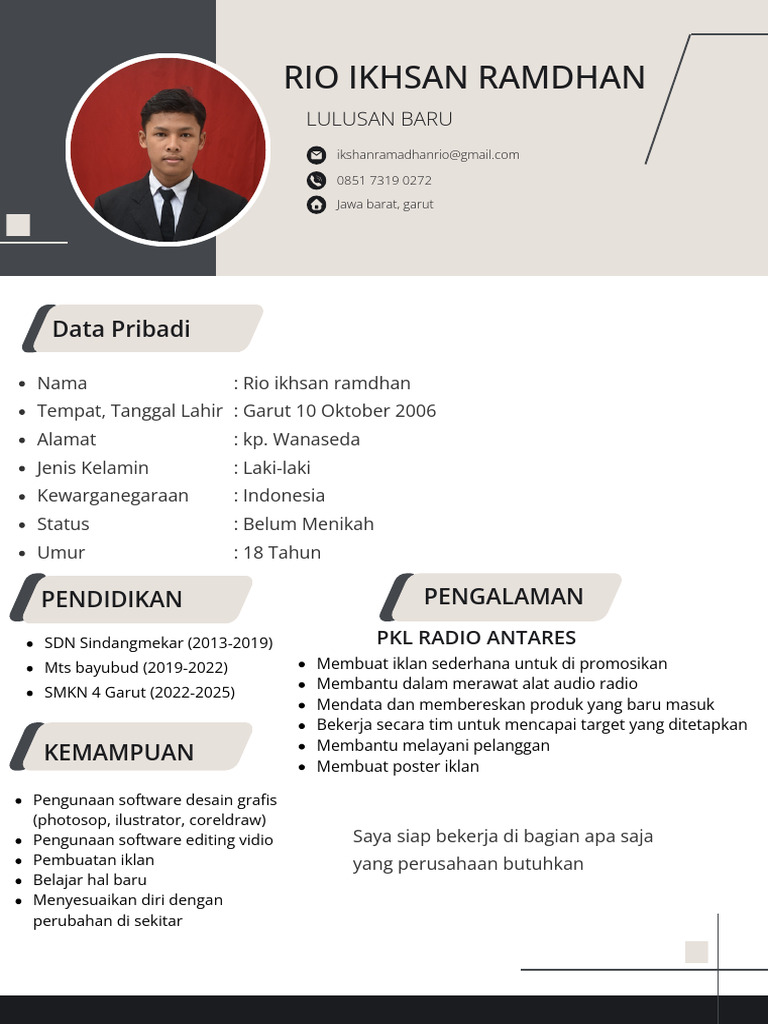 RIO IKHSAN RAMDHAN

LULUSAN BARU

ikshanramadhanrio@gmail.com

0851 7319 0272

Jawa barat, garut

Data Pribadi

- Nama : Rio ikhsan ramdhan
- Tempat, Tanggal Lahir : Garut 10 Oktober 2006
- Alamat : kp. Wanaseda
- Jenis Kelamin : Laki-laki
- Kewarganegaraan : Indonesia
- Status : Belum Menikah
- Umur : 18 Tahun

PENDIDIKAN

- SDN Sindangmekar (2013-2019)
- Mts bayubud (2019-2022)
- SMKN 4 Garut (2022-2025)

KEMAMPUAN

- Pengunaan software desain grafis (photosop, ilustrator, coreldraw)
- Pengunaan software editing vidio
- Pembuatan iklan
- Belajar hal baru
- Menyesuaikan diri dengan perubahan di sekitar

PENGALAMAN

PKL RADIO ANTARES

- Membuat iklan sederhana untuk di promosikan
- Membantu dalam merawat alat audio radio
- Mendata dan membereskan produk yang baru masuk
- Bekerja secara tim untuk mencapai target yang ditetapkan
- Membantu melayani pelanggan
- Membuat poster iklan

Saya siap bekerja di bagian apa saja yang perusahaan butuhkan